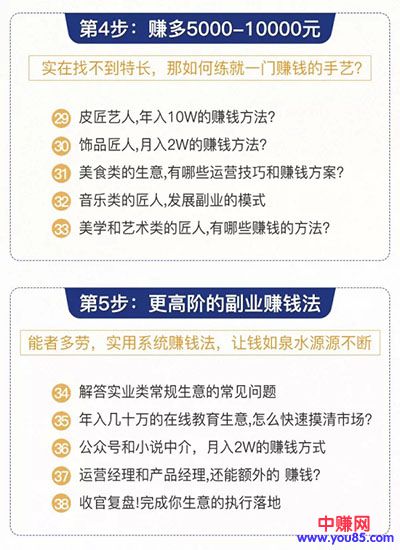 第4步：赚多5000-10000元

实在找不到特长，那如何练就一门赚钱的手艺？

29 皮匠艺人,年入10W的赚钱方法？
30 饰品匠人,月入2W的赚钱方法？
31 美食类的生意,有哪些运营技巧和赚钱方案？
32 音乐类的匠人,发展副业的模式
33 美学和艺术类的匠人,有哪些赚钱的方法？

第5步：更高阶的副业赚钱法

能者多劳，实用系统赚钱法，让钱如泉水源源不断

34 解答实业类常规生意的常见问题
35 年入几十万的在线教育生意,怎么快速摸清市场？
36 公众号和小说中介，月入2W的赚钱方式
37 运营经理和产品经理,还能额外的 赚钱？
38 收官复盘!完成你生意的执行落地

中赚网
www.you85.com